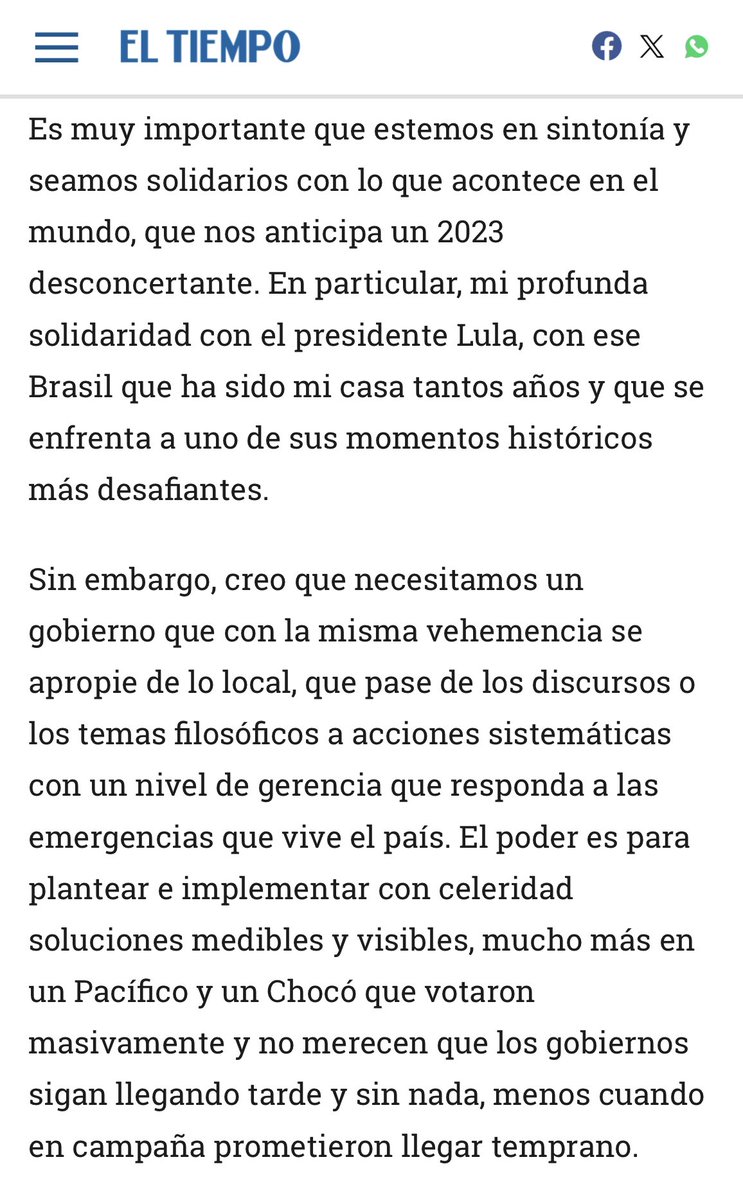 EL TIEMPO

Es muy importante que estemos en sintonía y seamos solidarios con lo que acontece en el mundo, que nos anticipa un 2023 desconcertante. En particular, mi profunda solidaridad con el presidente Lula, con ese Brasil que ha sido mi casa tantos años y que se enfrenta a uno de sus momentos históricos más desafiantes.

Sin embargo, creo que necesitamos un gobierno que con la misma vehemencia se apropie de lo local, que pase de los discursos o los temas filosóficos a acciones sistemáticas con un nivel de gerencia que responda a las emergencias que vive el país. El poder es para plantear e implementar con celeridad soluciones medibles y visibles, mucho más en un Pacífico y un Chocó que votaron masivamente y no merecen que los gobiernos sigan llegando tarde y sin nada, menos cuando en campaña prometieron llegar temprano.